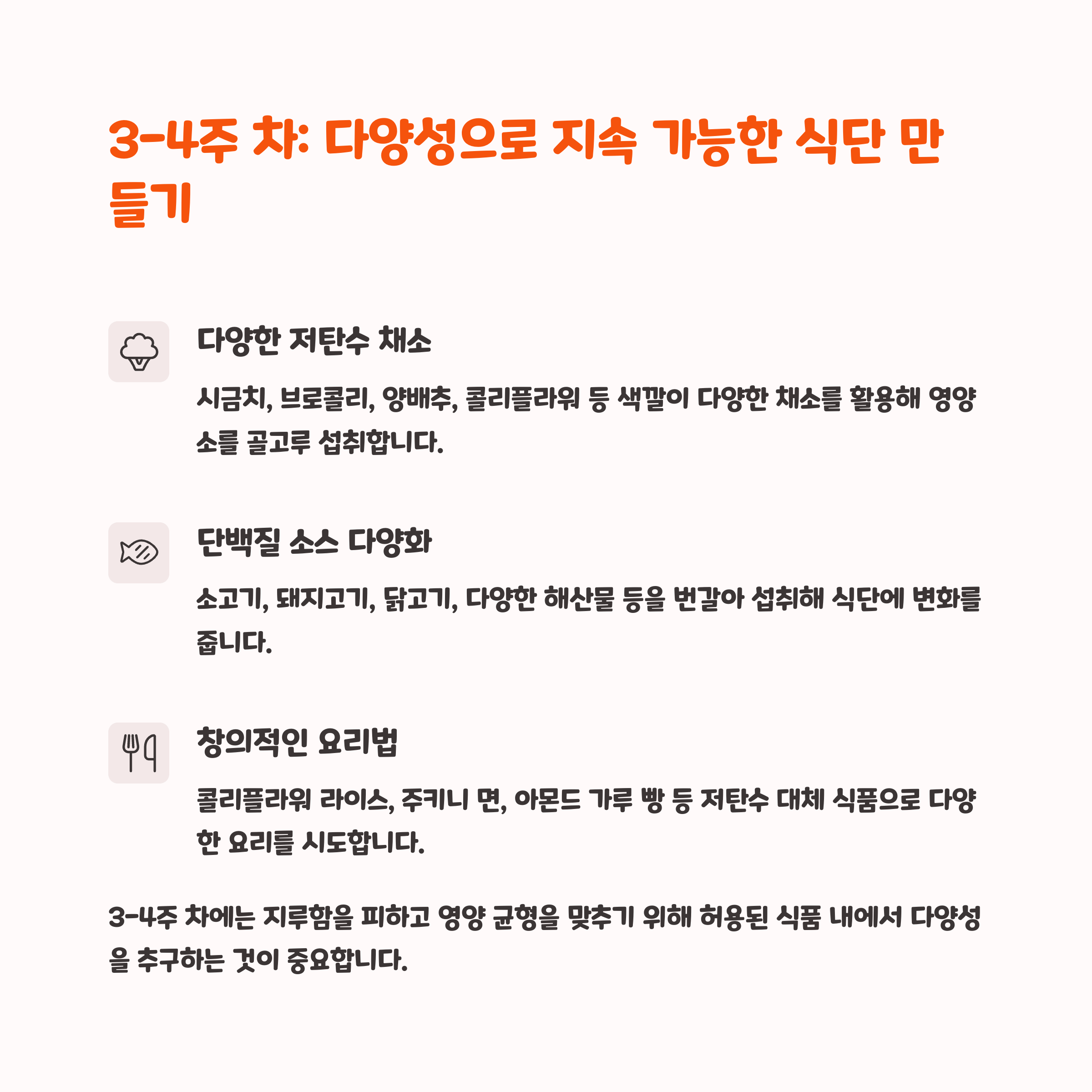 3-4주 차: 다양성으로 지속 가능한 식단 만들기

다양한 저탄수 채소

시금치, 브로콜리, 양배추, 콜리플라워 등 색깔이 다양한 채소를 활용해 영양소를 골고루 섭취합니다.

단백질 소스 다양화

소고기, 돼지고기, 닭고기, 다양한 해산물 등을 번갈아 섭취해 식단에 변화를 줍니다.

창의적인 요리법

콜리플라워 라이스, 주키니 면, 아몬드 가루 빵 등 저탄수 대체 식품으로 다양한 요리를 시도합니다.

3-4주 차에는 지루함을 피하고 영양 균형을 맞추기 위해 허용된 식품 내에서 다양성을 추구하는 것이 중요합니다.